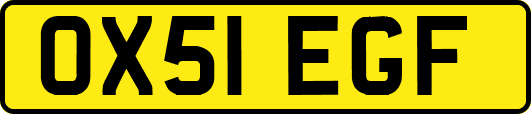 OX51 EGF